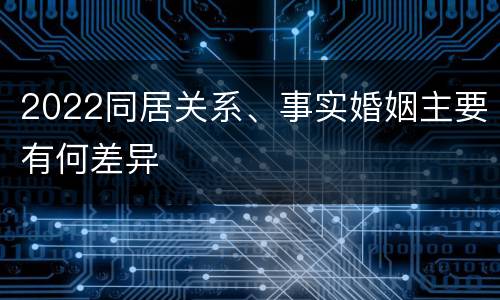 2022同居关系、事实婚姻主要有何差异